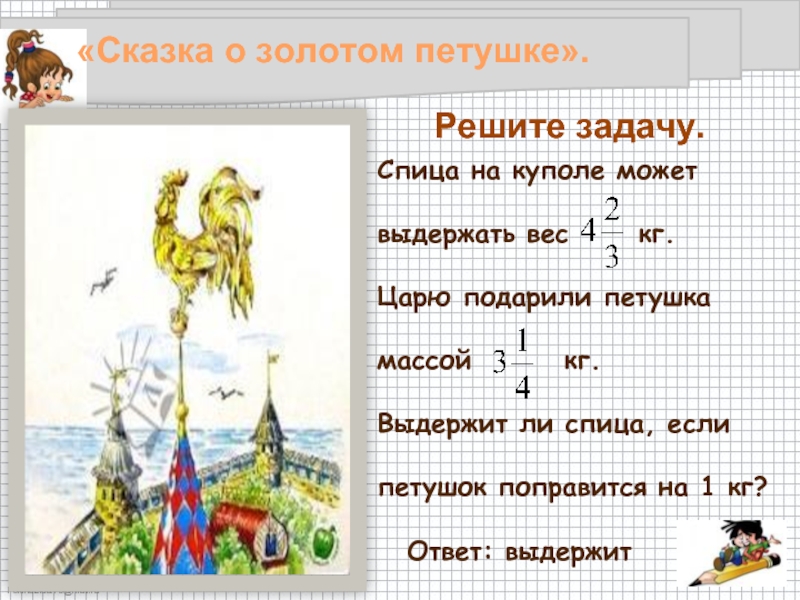 «Сказка о золотом петушке».

Решите задачу.

Спица на куполе может выдержать вес $4\frac{2}{3}$ кг.

Царю подарили петушка массой $3\frac{1}{4}$ кг.

Выдержит ли спица, если петушок поправится на 1 кг?

Ответ: выдержит